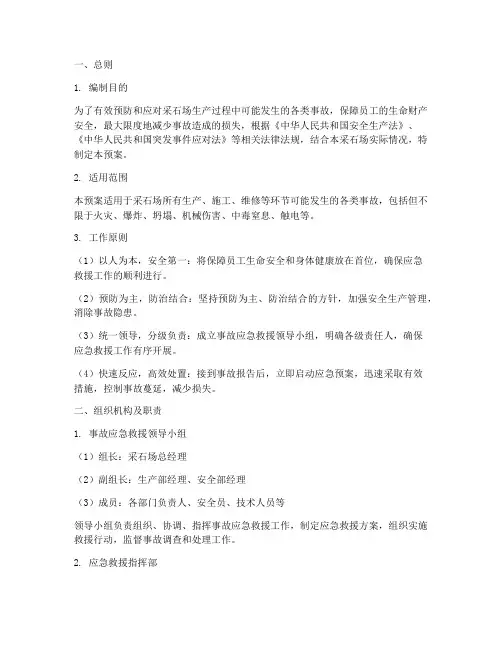 一、总则

1. 编制目的

为了有效预防和应对采石场生产过程中可能发生的各类事故，保障员工的生命财产安全，最大限度地减少事故造成的损失，根据《中华人民共和国安全生产法》、《中华人民共和国突发事件应对法》等相关法律法规，结合本采石场实际情况，特制定本预案。

2. 适用范围

本预案适用于采石场所有生产、施工、维修等环节可能发生的各类事故，包括但不限于火灾、爆炸、坍塌、机械伤害、中毒窒息、触电等。

3. 工作原则

（1）以人为本，安全第一：将保障员工生命安全和身体健康放在首位，确保应急救援工作的顺利进行。

（2）预防为主，防治结合：坚持预防为主、防治结合的方针，加强安全生产管理，消除事故隐患。

（3）统一领导，分级负责：成立事故应急救援领导小组，明确各级责任人，确保应急救援工作有序开展。

（4）快速反应，高效处置：接到事故报告后，立即启动应急预案，迅速采取有效措施，控制事故蔓延，减少损失。

二、组织机构及职责

1. 事故应急救援领导小组

（1）组长：采石场总经理

（2）副组长：生产部经理、安全部经理

（3）成员：各部门负责人、安全员、技术人员等

领导小组负责组织、协调、指挥事故应急救援工作，制定应急救援方案，组织实施救援行动，监督事故调查和处理工作。

2. 应急救援指挥部